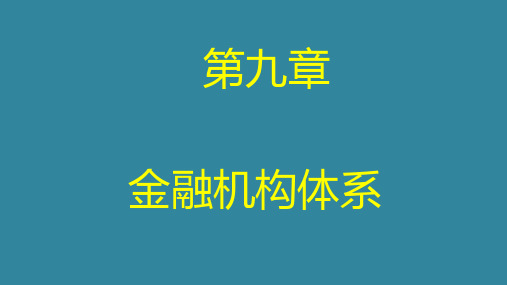 第九章

金融机构体系